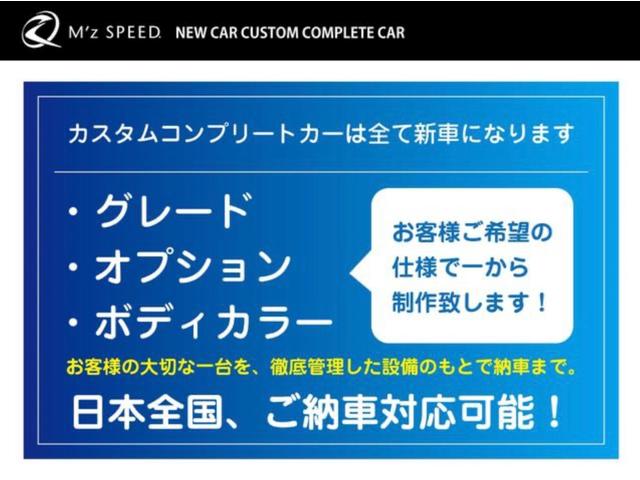 M'z SPEED NEW CAR CUSTOM COMPLETE CAR

カスタムコンプリートカーは全て新車になります

・グレード
・オプション
・ボディカラー

お客様ご希望の仕様で一から制作致します！

お客様の大切な一台を、徹底管理した設備のもとで納車まで。

日本全国、ご納車対応可能！